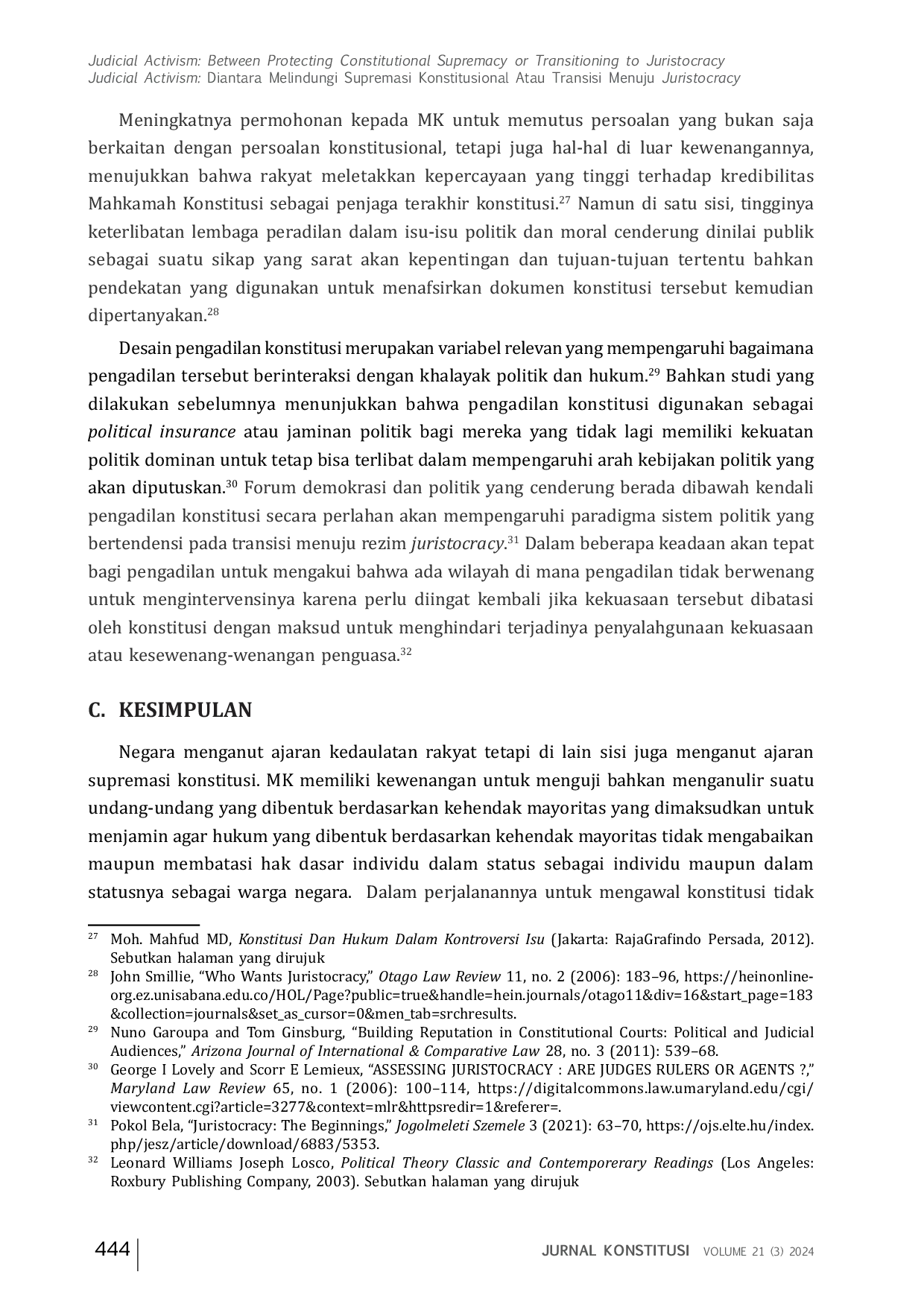 Judicial Activism: Between Protecting Constitutional Supremacy or Transitioning to Juristocracy
Judicial Activism: Diantara Melindungi Supremasi Konstitusional Atau Transisi Menuju Juristocracy

Meningkatnya permohonan kepada MK untuk memutus persoalan yang bukan saja berkaitan dengan persoalan konstitusional, tetapi juga hal-hal di luar kewenangannya, menujukkan bahwa rakyat meletakkan kepercayaan yang tinggi terhadap kredibilitas Mahkamah Konstitusi sebagai penjaga terakhir konstitusi.$^{27}$ Namun di satu sisi, tingginya keterlibatan lembaga peradilan dalam isu-isu politik dan moral cenderung dinilai publik sebagai suatu sikap yang sarat akan kepentingan dan tujuan-tujuan tertentu bahkan pendekatan yang digunakan untuk menafsirkan dokumen konstitusi tersebut kemudian dipertanyakan.$^{28}$

Desain pengadilan konstitusi merupakan variabel relevan yang mempengaruhi bagaimana pengadilan tersebut berinteraksi dengan khalayak politik dan hukum.$^{29}$ Bahkan studi yang dilakukan sebelumnya menunjukkan bahwa pengadilan konstitusi digunakan sebagai political insurance atau jaminan politik bagi mereka yang tidak lagi memiliki kekuatan politik dominan untuk tetap bisa terlibat dalam mempengaruhi arah kebijakan politik yang akan diputuskan.$^{30}$ Forum demokrasi dan politik yang cenderung berada dibawah kendali pengadilan konstitusi secara perlahan akan mempengaruhi paradigma sistem politik yang bertendensi pada transisi menuju rezim juristocracy.$^{31}$ Dalam beberapa keadaan akan tepat bagi pengadilan untuk mengakui bahwa ada wilayah di mana pengadilan tidak berwenang untuk mengintervensinya karena perlu diingat kembali jika kekuasaan tersebut dibatasi oleh konstitusi dengan maksud untuk menghindari terjadinya penyalahgunaan kekuasaan atau kesewenang-wenangan penguasa.$^{32}$

C. KESIMPULAN

Negara menganut ajaran kedaulatan rakyat tetapi di lain sisi juga menganut ajaran supremasi konstitusi. MK memiliki kewenangan untuk menguji bahkan menganulir suatu undang-undang yang dibentuk berdasarkan kehendak mayoritas yang dimaksudkan untuk menjamin agar hukum yang dibentuk berdasarkan kehendak mayoritas tidak mengabaikan maupun membatasi hak dasar individu dalam status sebagai individu maupun dalam statusnya sebagai warga negara. Dalam perjalanannya untuk mengawal konstitusi tidak

$^{27}$ Moh. Mahfud MD, Konstitusi Dan Hukum Dalam Kontroversi Isu (Jakarta: RajaGrafindo Persada, 2012). Sebutkan halaman yang dirujuk
$^{28}$ John Smillie, “Who Wants Juristocracy,” Otago Law Review 11, no. 2 (2006): 183–96, https://heinonline-org.ez.unisabana.edu.co/HOL/Page?public=true&handle=hein.journals/otago11&div=16&start_page=183&collection=journals&set_as_cursor=0&men_tab=srchresults.
$^{29}$ Nuno Garoupa and Tom Ginsburg, “Building Reputation in Constitutional Courts: Political and Judicial Audiences,” Arizona Journal of International & Comparative Law 28, no. 3 (2011): 539–68.
$^{30}$ George I Lovely and Scorr E Lemieux, “ASSESSING JURISTOCRACY : ARE JUDGES RULERS OR AGENTS ?,” Maryland Law Review 65, no. 1 (2006): 100–114, https://digitalcommons.law.umaryland.edu/cgi/viewcontent.cgi?article=3277&context=mlr&httpsredir=1&referer=.
$^{31}$ Pokol Bela, “Juristocracy: The Beginnings,” Jogolmeleti Szemele 3 (2021): 63–70, https://ojs.elte.hu/index.php/jesz/article/download/6883/5353.
$^{32}$ Leonard Williams Joseph Losco, Political Theory Classic and Contemporerary Readings (Los Angeles: Roxbury Publishing Company, 2003). Sebutkan halaman yang dirujuk

444 JURNAL KONSTITUSI VOLUME 21 (3) 2024